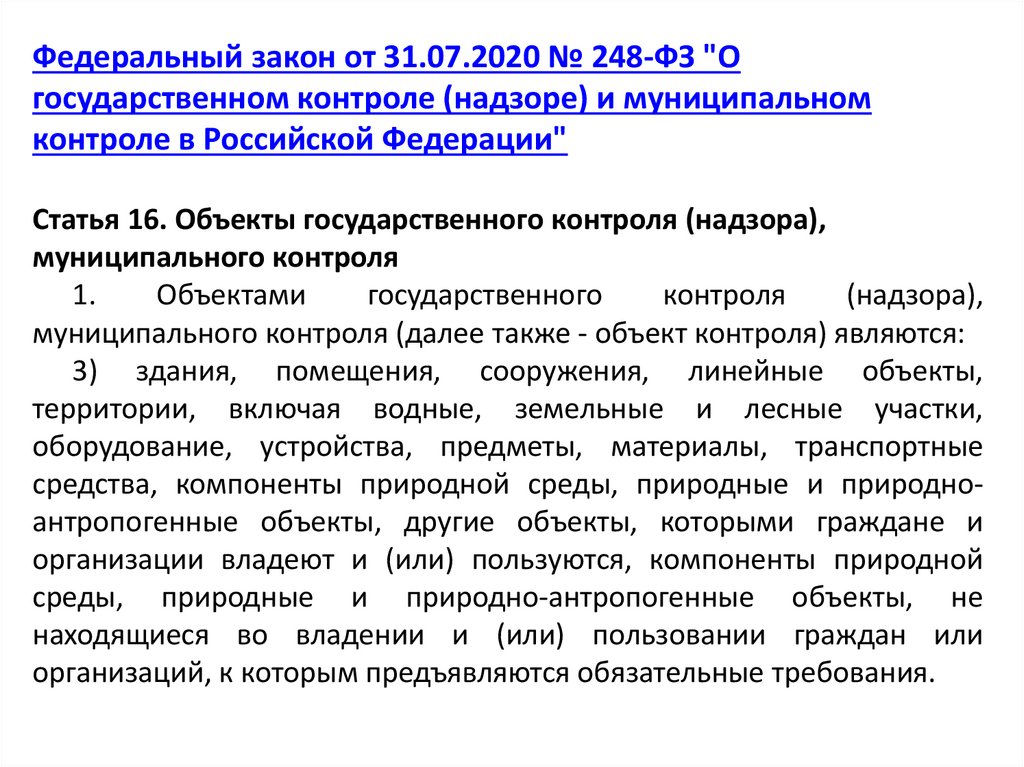 Федеральный закон от 31.07.2020 № 248-ФЗ "О государственном контроле (надзоре) и муниципальном контроле в Российской Федерации"

Статья 16. Объекты государственного контроля (надзора), муниципального контроля

1. Объектами государственного контроля (надзора), муниципального контроля (далее также - объект контроля) являются:

3) здания, помещения, сооружения, линейные объекты, территории, включая водные, земельные и лесные участки, оборудование, устройства, предметы, материалы, транспортные средства, компоненты природной среды, природные и природно-антропогенные объекты, другие объекты, которыми граждане и организации владеют и (или) пользуются, компоненты природной среды, природные и природно-антропогенные объекты, не находящиеся во владении и (или) пользовании граждан или организаций, к которым предъявляются обязательные требования.